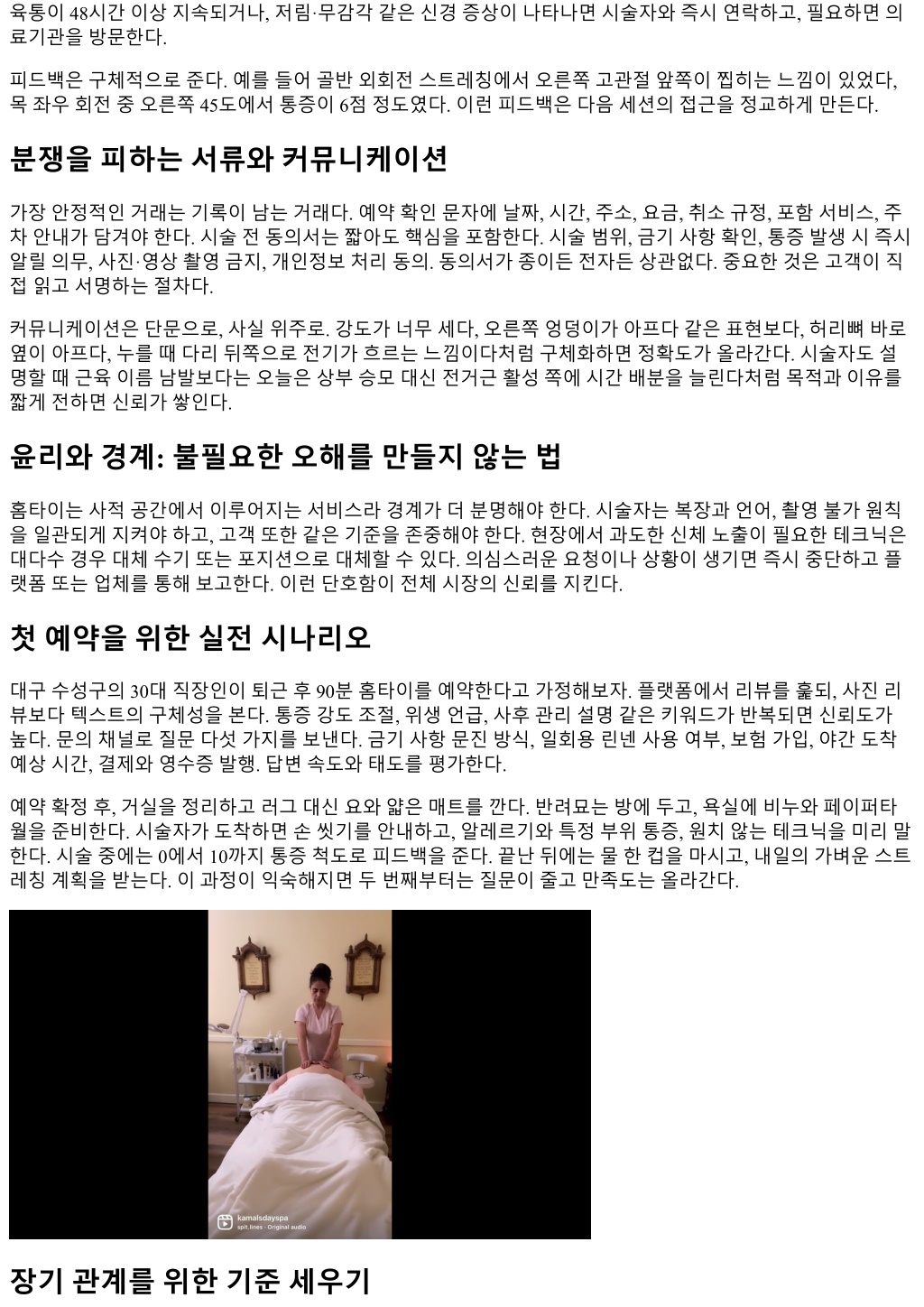 육통이 48시간 이상 지속되거나, 저림·무감각 같은 신경 증상이 나타나면 시술자와 즉시 연락하고, 필요하면 의료기관을 방문한다.

피드백은 구체적으로 준다. 예를 들어 골반 외회전 스트레칭에서 오른쪽 고관절 앞쪽이 찝히는 느낌이 있었다, 목 좌우 회전 중 오른쪽 45도에서 통증이 6점 정도였다. 이런 피드백은 다음 세션의 접근을 정교하게 만든다.

분쟁을 피하는 서류와 커뮤니케이션

가장 안정적인 거래는 기록이 남는 거래다. 예약 확인 문자에 날짜, 시간, 주소, 요금, 취소 규정, 포함 서비스, 주차 안내가 담겨야 한다. 시술 전 동의서는 짧아도 핵심을 포함한다. 시술 범위, 금기 사항 확인, 통증 발생 시 즉시 알릴 의무, 사진·영상 촬영 금지, 개인정보 처리 동의. 동의서가 종이든 전자든 상관없다. 중요한 것은 고객이 직접 읽고 서명하는 절차다.

커뮤니케이션은 단문으로, 사실 위주로. 강도가 너무 세다, 오른쪽 엉덩이가 아프다 같은 표현보다, 허리뼈 바로 옆이 아프다, 누를 때 다리 뒤쪽으로 전기가 흐르는 느낌이다처럼 구체화하면 정확도가 올라간다. 시술자도 설명할 때 근육 이름 남발보다는 오늘은 상부 승모 대신 전거근 활성 쪽에 시간 배분을 늘린다처럼 목적과 이유를 짧게 전하면 신뢰가 쌓인다.

윤리와 경계: 불필요한 오해를 만들지 않는 법

홈타이는 사적 공간에서 이루어지는 서비스라 경계가 더 분명해야 한다. 시술자는 복장과 언어, 촬영 불가 원칙을 일관되게 지켜야 하고, 고객 또한 같은 기준을 존중해야 한다. 현장에서 과도한 신체 노출이 필요한 테크닉은 대다수 경우 대체 수기 또는 포지션으로 대체할 수 있다. 의심스러운 요청이나 상황이 생기면 즉시 중단하고 플랫폼 또는 업체를 통해 보고한다. 이런 단호함이 전체 시장의 신뢰를 지킨다.

첫 예약을 위한 실전 시나리오

대구 수성구의 30대 직장인이 퇴근 후 90분 홈타이를 예약한다고 가정해보자. 플랫폼에서 리뷰를 훑되, 사진 리뷰보다 텍스트의 구체성을 본다. 통증 강도 조절, 위생 언급, 사후 관리 설명 같은 키워드가 반복되면 신뢰도가 높다. 문의 채널로 질문 다섯 가지를 보낸다. 금기 사항 문진 방식, 일회용 린넨 사용 여부, 보험 가입, 야간 도착 예상 시간, 결제와 영수증 발행. 답변 속도와 태도를 평가한다.

예약 확정 후, 거실을 정리하고 러그 대신 요와 얇은 매트를 깐다. 반려묘는 방에 두고, 욕실에 비누와 페이퍼타월을 준비한다. 시술자가 도착하면 손 씻기를 안내하고, 알레르기와 특정 부위 통증, 원치 않는 테크닉을 미리 말한다. 시술 중에는 0에서 10까지 통증 척도로 피드백을 준다. 끝난 뒤에는 물 한 컵을 마시고, 내일의 가벼운 스트레칭 계획을 받는다. 이 과정이 익숙해지면 두 번째부터는 질문이 줄고 만족도는 올라간다.

kamalsdayspa
spit.lines · Original audio

장기 관계를 위한 기준 세우기